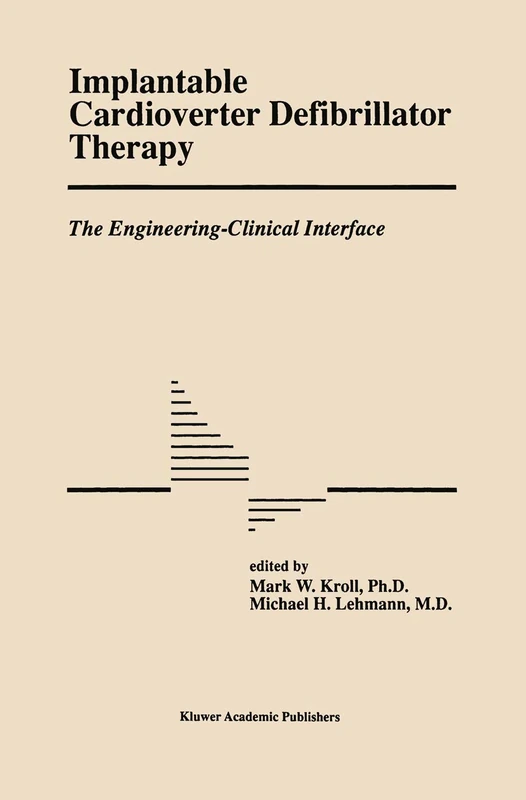 Implantable Cardioverter Defibrillator Therapy

The Engineering-Clinical Interface

edited by
Mark W. Kroll, Ph.D.
Michael H. Lehmann, M.D.

Kluwer Academic Publishers